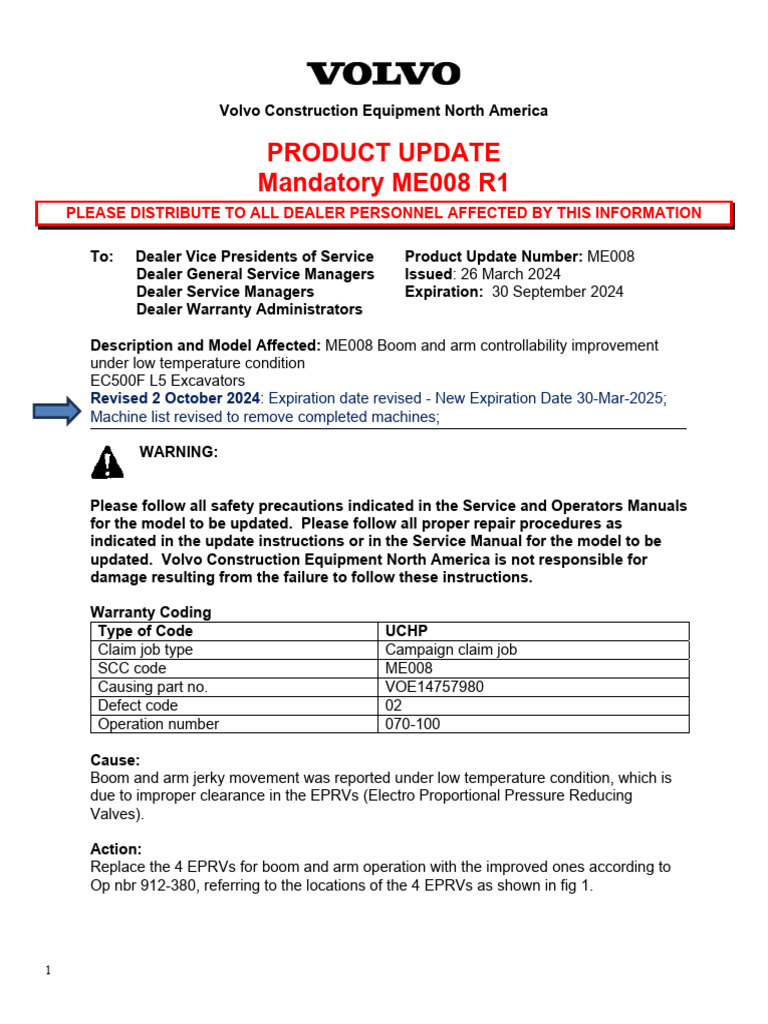 VOLVO

Volvo Construction Equipment North America

PRODUCT UPDATE
Mandatory ME008 R1

PLEASE DISTRIBUTE TO ALL DEALER PERSONNEL AFFECTED BY THIS INFORMATION

To: Dealer Vice Presidents of Service
Dealer General Service Managers
Dealer Service Managers
Dealer Warranty Administrators

Product Update Number: ME008
Issued: 26 March 2024
Expiration: 30 September 2024

Description and Model Affected: ME008 Boom and arm controllability improvement under low temperature condition
EC500F L5 Excavators
Revised 2 October 2024: Expiration date revised - New Expiration Date 30-Mar-2025; Machine list revised to remove completed machines;

WARNING:

Please follow all safety precautions indicated in the Service and Operators Manuals for the model to be updated. Please follow all proper repair procedures as indicated in the update instructions or in the Service Manual for the model to be updated. Volvo Construction Equipment North America is not responsible for damage resulting from the failure to follow these instructions.

Warranty Coding

| Type of Code | UCHP |
|---|---|
| Claim job type | Campaign claim job |
| SCC code | ME008 |
| Causing part no. | VOE14757980 |
| Defect code | 02 |
| Operation number | 070-100 |

Cause:
Boom and arm jerky movement was reported under low temperature condition, which is due to improper clearance in the EPRVs (Electro Proportional Pressure Reducing Valves).

Action:
Replace the 4 EPRVs for boom and arm operation with the improved ones according to Op nbr 912-380, referring to the locations of the 4 EPRVs as shown in fig 1.

1